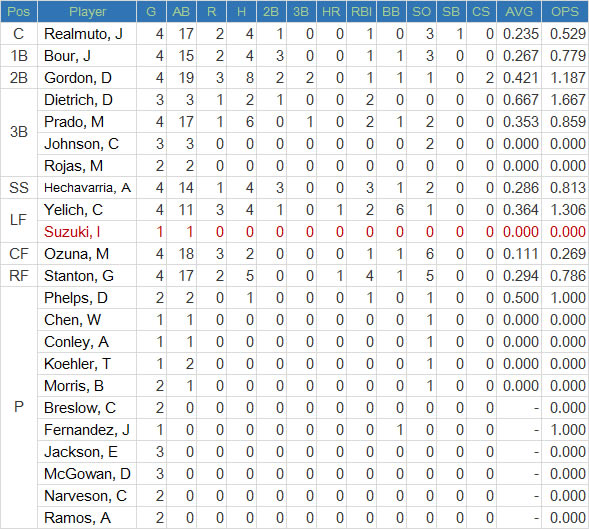 | Pos | Player | G | AB | R | H | 2B | 3B | HR | RBI | BB | SO | SB | CS | AVG | OPS |
|---|---|---|---|---|---|---|---|---|---|---|---|---|---|---|---|
| C | Realmuto, J | 4 | 17 | 2 | 4 | 1 | 0 | 0 | 1 | 0 | 3 | 1 | 0 | 0.235 | 0.529 |
| 1B | Bour, J | 4 | 15 | 2 | 4 | 3 | 0 | 0 | 1 | 1 | 3 | 0 | 0 | 0.267 | 0.779 |
| 2B | Gordon, D | 4 | 19 | 3 | 8 | 2 | 2 | 0 | 1 | 1 | 1 | 0 | 2 | 0.421 | 1.187 |
| 3B | Dietrich, D | 3 | 3 | 1 | 2 | 1 | 0 | 0 | 2 | 0 | 0 | 0 | 0 | 0.667 | 1.667 |
| | Prado, M | 4 | 17 | 1 | 6 | 0 | 1 | 0 | 2 | 1 | 2 | 0 | 0 | 0.353 | 0.859 |
| | Johnson, C | 3 | 3 | 0 | 0 | 0 | 0 | 0 | 0 | 0 | 2 | 0 | 0 | 0.000 | 0.000 |
| | Rojas, M | 2 | 2 | 0 | 0 | 0 | 0 | 0 | 0 | 0 | 0 | 0 | 0 | 0.000 | 0.000 |
| SS | Hechavarria, A | 4 | 14 | 1 | 4 | 3 | 0 | 0 | 3 | 1 | 2 | 0 | 0 | 0.286 | 0.813 |
| LF | Yelich, C | 4 | 11 | 3 | 4 | 1 | 0 | 1 | 2 | 6 | 1 | 0 | 0 | 0.364 | 1.306 |
| | Suzuki, I | 1 | 1 | 0 | 0 | 0 | 0 | 0 | 0 | 0 | 0 | 0 | 0 | 0.000 | 0.000 |
| CF | Ozuna, M | 4 | 18 | 3 | 2 | 0 | 0 | 0 | 1 | 1 | 6 | 0 | 0 | 0.111 | 0.269 |
| RF | Stanton, G | 4 | 17 | 2 | 5 | 0 | 0 | 1 | 4 | 1 | 5 | 0 | 0 | 0.294 | 0.786 |
| P | Phelps, D | 2 | 2 | 0 | 1 | 0 | 0 | 0 | 1 | 0 | 1 | 0 | 0 | 0.500 | 1.000 |
| | Chen, W | 1 | 1 | 0 | 0 | 0 | 0 | 0 | 0 | 0 | 1 | 0 | 0 | 0.000 | 0.000 |
| | Conley, A | 1 | 1 | 0 | 0 | 0 | 0 | 0 | 0 | 0 | 1 | 0 | 0 | 0.000 | 0.000 |
| | Koehler, T | 1 | 2 | 0 | 0 | 0 | 0 | 0 | 0 | 0 | 1 | 0 | 0 | 0.000 | 0.000 |
| | Morris, B | 2 | 1 | 0 | 0 | 0 | 0 | 0 | 0 | 0 | 1 | 0 | 0 | 0.000 | 0.000 |
| | Breslow, C | 2 | 0 | 0 | 0 | 0 | 0 | 0 | 0 | 0 | 0 | 0 | 0 | - | 0.000 |
| | Fernandez, J | 1 | 0 | 0 | 0 | 0 | 0 | 0 | 0 | 1 | 0 | 0 | 0 | - | 1.000 |
| | Jackson, E | 3 | 0 | 0 | 0 | 0 | 0 | 0 | 0 | 0 | 0 | 0 | 0 | - | 0.000 |
| | McGowan, D | 3 | 0 | 0 | 0 | 0 | 0 | 0 | 0 | 0 | 0 | 0 | 0 | - | 0.000 |
| | Narveson, C | 2 | 0 | 0 | 0 | 0 | 0 | 0 | 0 | 0 | 0 | 0 | 0 | - | 0.000 |
| | Ramos, A | 2 | 0 | 0 | 0 | 0 | 0 | 0 | 0 | 0 | 0 | 0 | 0 | - | 0.000 |